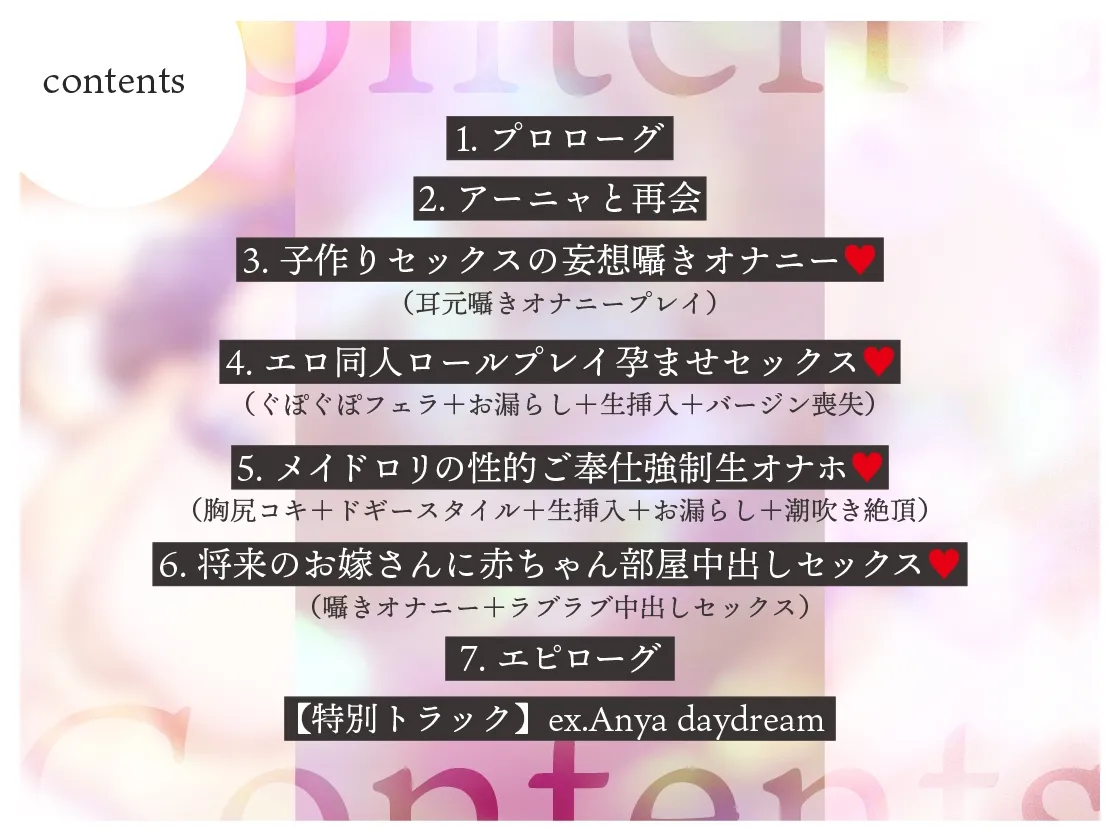 contents

1. プロローグ

2. アーニャと再会

3. 子作りセックスの妄想囁きオナニー♥
（耳元囁きオナニープレイ）

4. エロ同人ロールプレイ孕ませセックス♥
（ぐぽぐぽフェラ＋お漏らし＋生挿入＋バージン喪失）

5. メイドロリの性的ご奉仕強制生オナホ♥
（胸尻コキ＋ドギースタイル＋生挿入＋お漏らし＋潮吹き絶頂）

6. 将来のお嫁さんに赤ちゃん部屋中出しセックス♥
（囁きオナニー＋ラブラブ中出しセックス）

7. エピローグ

【特別トラック】ex.Anya daydream

Contents